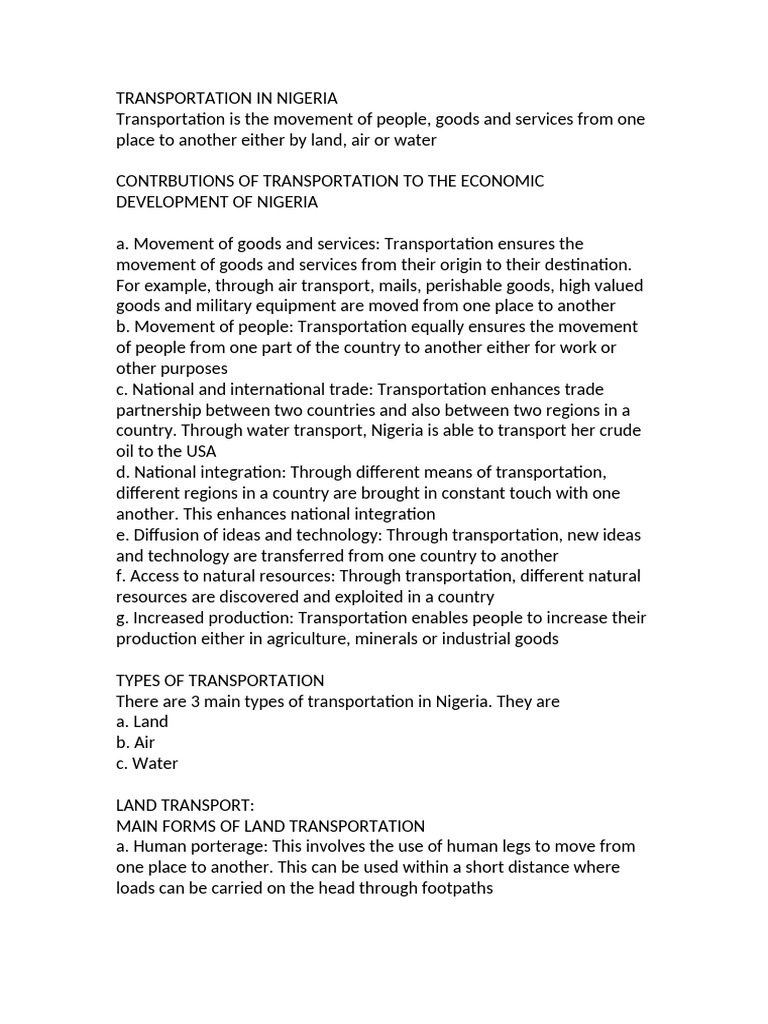 TRANSPORTATION IN NIGERIA
Transportation is the movement of people, goods and services from one place to another either by land, air or water

CONTRBUTIONS OF TRANSPORTATION TO THE ECONOMIC DEVELOPMENT OF NIGERIA

a. Movement of goods and services: Transportation ensures the movement of goods and services from their origin to their destination. For example, through air transport, mails, perishable goods, high valued goods and military equipment are moved from one place to another
b. Movement of people: Transportation equally ensures the movement of people from one part of the country to another either for work or other purposes
c. National and international trade: Transportation enhances trade partnership between two countries and also between two regions in a country. Through water transport, Nigeria is able to transport her crude oil to the USA
d. National integration: Through different means of transportation, different regions in a country are brought in constant touch with one another. This enhances national integration
e. Diffusion of ideas and technology: Through transportation, new ideas and technology are transferred from one country to another
f. Access to natural resources: Through transportation, different natural resources are discovered and exploited in a country
g. Increased production: Transportation enables people to increase their production either in agriculture, minerals or industrial goods

TYPES OF TRANSPORTATION
There are 3 main types of transportation in Nigeria. They are
a. Land
b. Air
c. Water

LAND TRANSPORT:
MAIN FORMS OF LAND TRANSPORTATION
a. Human porterage: This involves the use of human legs to move from one place to another. This can be used within a short distance where loads can be carried on the head through footpaths